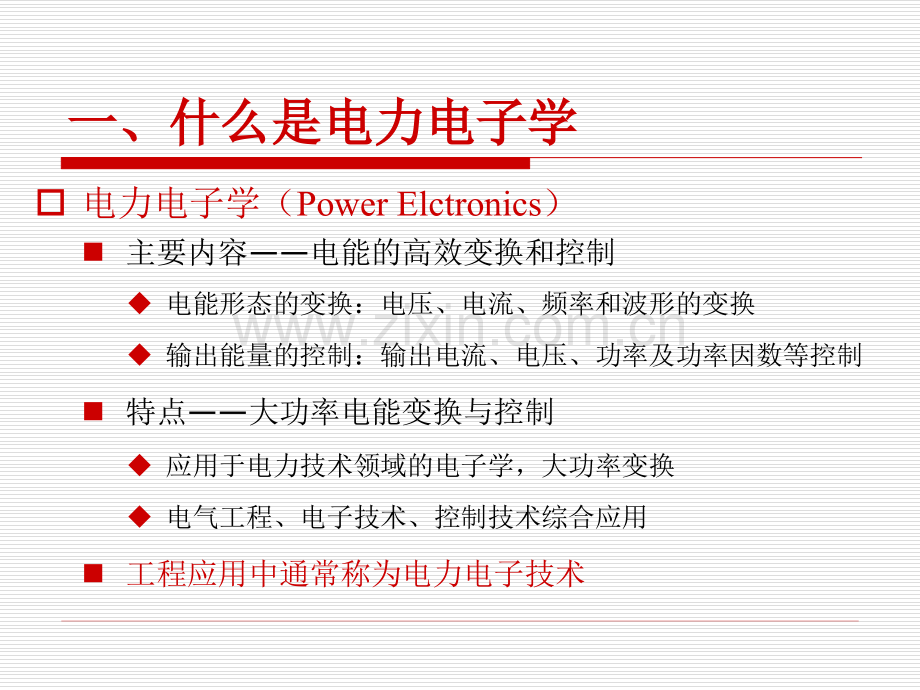 一、什么是电力电子学

电力电子学（Power Elctronics）

主要内容——电能的高效变换和控制

电能形态的变换：电压、电流、频率和波形的变换

输出能量的控制：输出电流、电压、功率及功率因数等控制

特点——大功率电能变换与控制

应用于电力技术领域的电子学，大功率变换

电气工程、电子技术、控制技术综合应用

工程应用中通常称为电力电子技术

www.zixin.com.cn